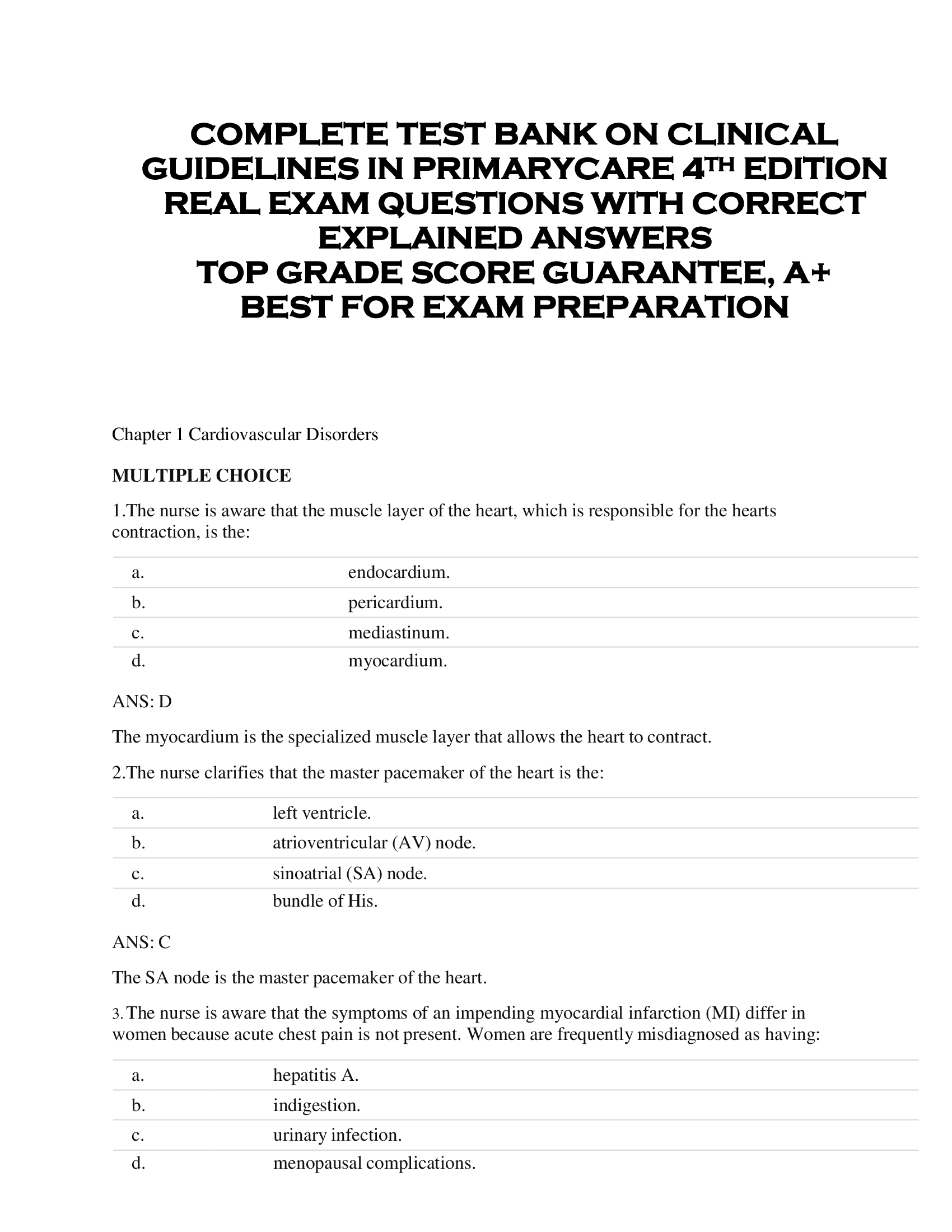 COMPLETE TEST BANK ON CLINICAL GUIDELINES IN PRIMARYCARE 4TH EDITION REAL EXAM QUESTIONS WITH CORRECT EXPLAINED ANSWERS
TOP GRADE SCORE GUARANTEE, A+
BEST FOR EXAM PREPARATION

Chapter 1 Cardiovascular Disorders

MULTIPLE CHOICE

1.The nurse is aware that the muscle layer of the heart, which is responsible for the hearts contraction, is the:

| a. | endocardium. |
|---|---|
| b. | pericardium. |
| c. | mediastinum. |
| d. | myocardium. |

ANS: D

The myocardium is the specialized muscle layer that allows the heart to contract.

2.The nurse clarifies that the master pacemaker of the heart is the:

| a. | left ventricle. |
|---|---|
| b. | atrioventricular (AV) node. |
| c. | sinoatrial (SA) node. |
| d. | bundle of His. |

ANS: C

The SA node is the master pacemaker of the heart.

3. The nurse is aware that the symptoms of an impending myocardial infarction (MI) differ in women because acute chest pain is not present. Women are frequently misdiagnosed as having:

| a. | hepatitis A. |
|---|---|
| b. | indigestion. |
| c. | urinary infection. |
| d. | menopausal complications. |